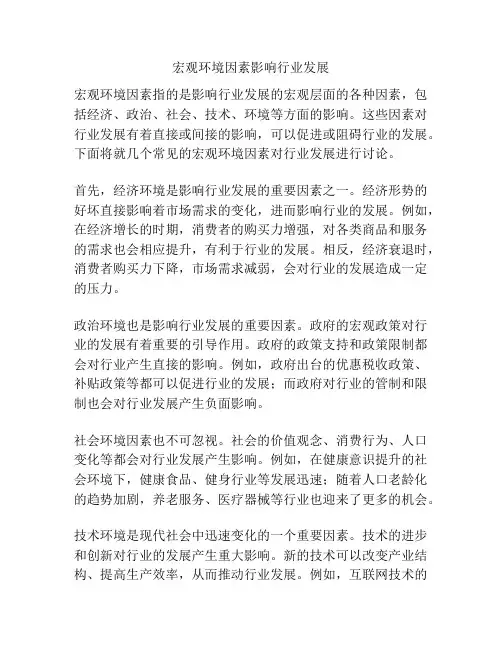 宏观环境因素影响行业发展

宏观环境因素指的是影响行业发展的宏观层面的各种因素，包括经济、政治、社会、技术、环境等方面的影响。这些因素对行业发展有着直接或间接的影响，可以促进或阻碍行业的发展。下面将就几个常见的宏观环境因素对行业发展进行讨论。

首先，经济环境是影响行业发展的重要因素之一。经济形势的好坏直接影响着市场需求的变化，进而影响行业的发展。例如，在经济增长的时期，消费者的购买力增强，对各类商品和服务的需求也会相应提升，有利于行业的发展。相反，经济衰退时，消费者购买力下降，市场需求减弱，会对行业的发展造成一定的压力。

政治环境也是影响行业发展的重要因素。政府的宏观政策对行业的发展有着重要的引导作用。政府的政策支持和政策限制都会对行业产生直接的影响。例如，政府出台的优惠税收政策、补贴政策等都可以促进行业的发展；而政府对行业的管制和限制也会对行业发展产生负面影响。

社会环境因素也不可忽视。社会的价值观念、消费行为、人口变化等都会对行业发展产生影响。例如，在健康意识提升的社会环境下，健康食品、健身行业等发展迅速；随着人口老龄化的趋势加剧，养老服务、医疗器械等行业也迎来了更多的机会。

技术环境是现代社会中迅速变化的一个重要因素。技术的进步和创新对行业的发展产生重大影响。新的技术可以改变产业结构、提高生产效率，从而推动行业发展。例如，互联网技术的